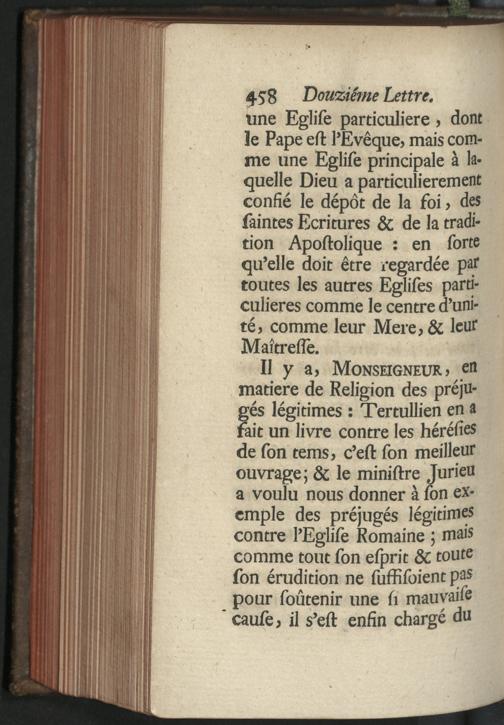 458 Douziéme Lettre.

une Eglise particuliere, dont le Pape est l'Evêque, mais comme une Eglise principale à laquelle Dieu a particulierement confié le dépôt de la foi, des saintes Ecritures & de la tradition Apostolique : en sorte qu'elle doit être regardée par toutes les autres Eglises particulieres comme le centre d'unité, comme leur Mere, & leur Maîtresse.

Il y a, MONSEIGNEUR, en matiere de Religion des préjugés légitimes : Tertullien en a fait un livre contre les hérésies de son tems, c'est son meilleur ouvrage; & le ministre Jurieu a voulu nous donner à son exemple des préjugés légitimes contre l'Eglise Romaine ; mais comme tout son esprit & toute son érudition ne suffisoient pas pour soûtenir une si mauvaise cause, il s'est enfin chargé du